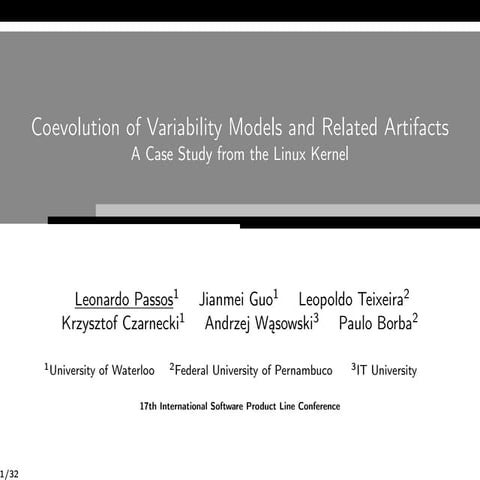 Coevolution of Variability Models and Related Artifacts
A Case Study from the Linux Kernel

Leonardo Passos$^1$ Jianmei Guo$^1$ Leopoldo Teixeira$^2$
Krzysztof Czarnecki$^1$ Andrzej Wąsowski$^3$ Paulo Borba$^2$

$^1$University of Waterloo $^2$Federal University of Pernambuco $^3$IT University

17th International Software Product Line Conference

1/32